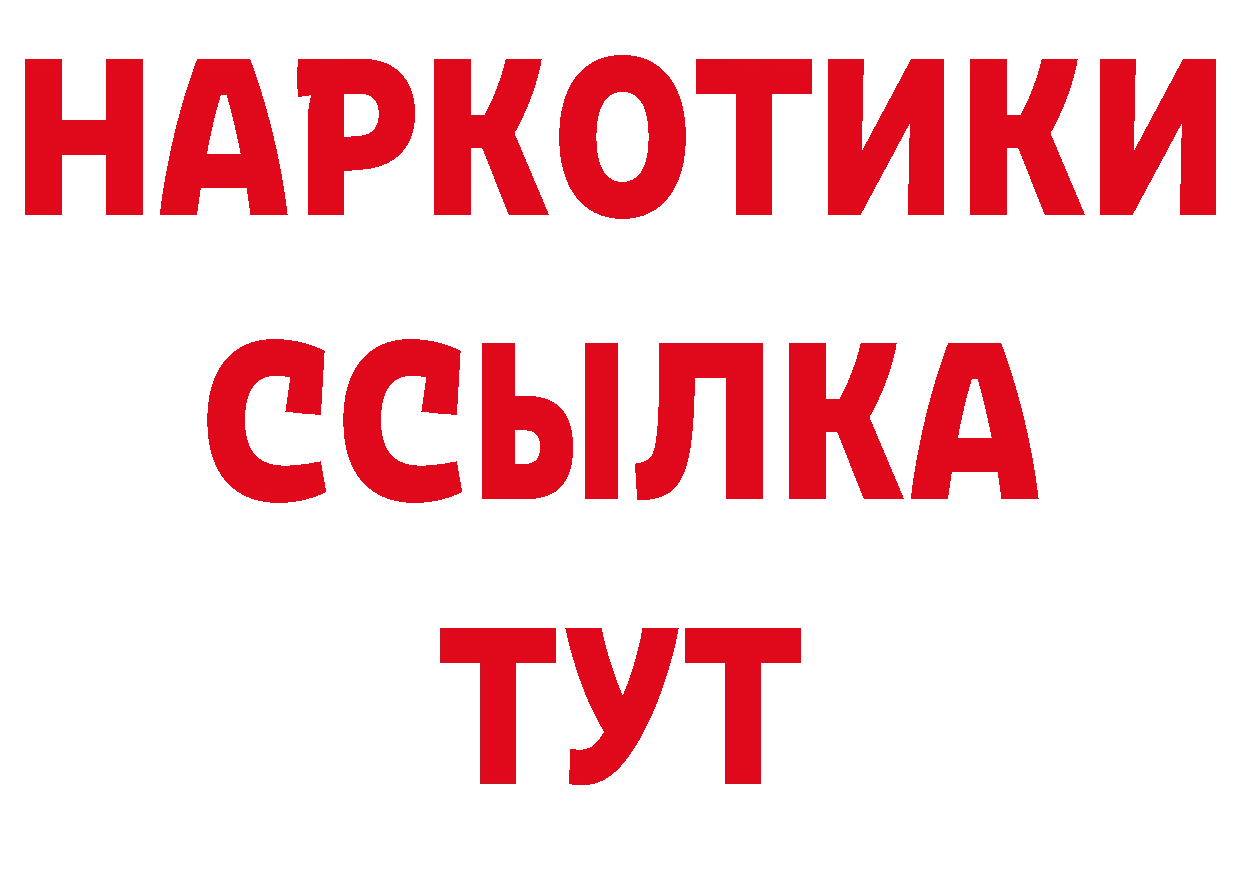 НАРКОТИКИ
ССЫЛКА
ТУТ